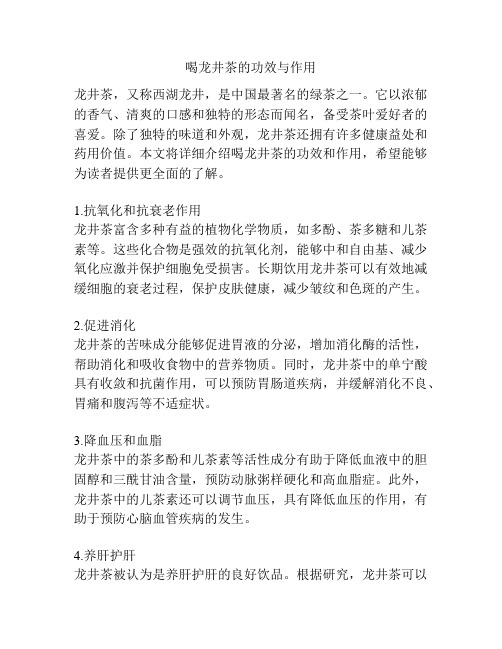 喝龙井茶的功效与作用

龙井茶，又称西湖龙井，是中国最著名的绿茶之一。它以浓郁的香气、清爽的口感和独特的形态而闻名，备受茶叶爱好者的喜爱。除了独特的味道和外观，龙井茶还拥有许多健康益处和药用价值。本文将详细介绍喝龙井茶的功效和作用，希望能够为读者提供更全面的了解。

1.抗氧化和抗衰老作用
龙井茶富含多种有益的植物化学物质，如多酚、茶多糖和儿茶素等。这些化合物是强效的抗氧化剂，能够中和自由基、减少氧化应激并保护细胞免受损害。长期饮用龙井茶可以有效地减缓细胞的衰老过程，保护皮肤健康，减少皱纹和色斑的产生。

2.促进消化
龙井茶的苦味成分能够促进胃液的分泌，增加消化酶的活性，帮助消化和吸收食物中的营养物质。同时，龙井茶中的单宁酸具有收敛和抗菌作用，可以预防胃肠道疾病，并缓解消化不良、胃痛和腹泻等不适症状。

3.降血压和血脂
龙井茶中的茶多酚和儿茶素等活性成分有助于降低血液中的胆固醇和三酰甘油含量，预防动脉粥样硬化和高血脂症。此外，龙井茶中的儿茶素还可以调节血压，具有降低血压的作用，有助于预防心脑血管疾病的发生。

4.养肝护肝
龙井茶被认为是养肝护肝的良好饮品。根据研究，龙井茶可以